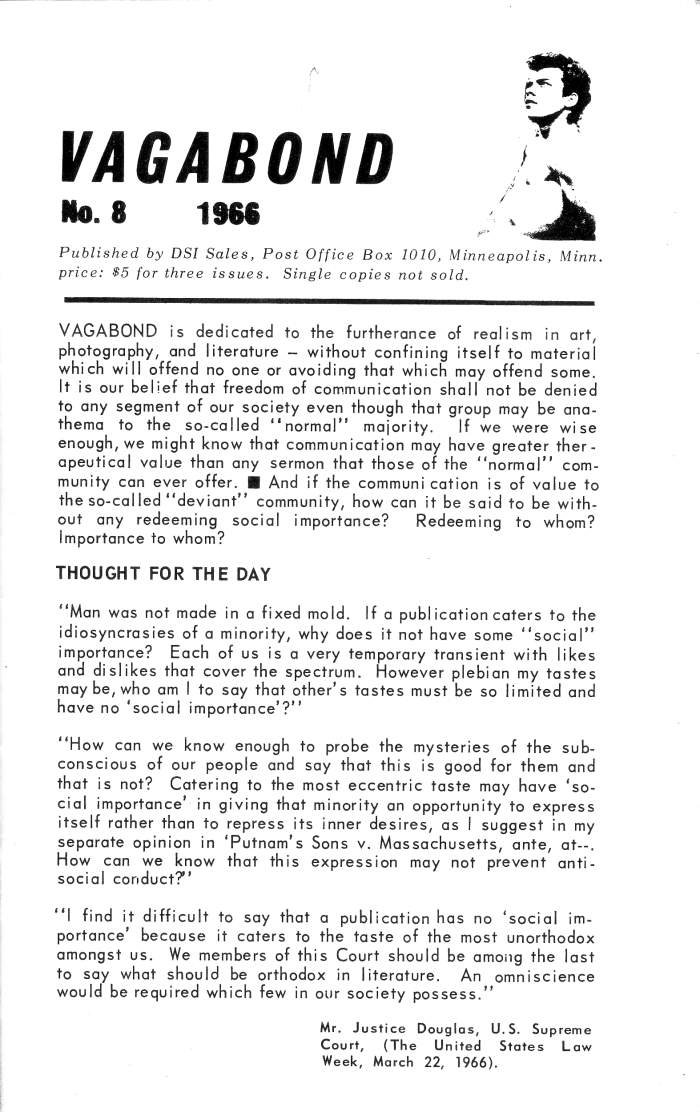 VAGABOND

No. 8 1966

Published by DSI Sales, Post Office Box 1010, Minneapolis, Minn. price: $5 for three issues. Single copies not sold.

VAGABOND is dedicated to the furtherance of realism in art, photography, and literature – without confining itself to material which will offend no one or avoiding that which may offend some. It is our belief that freedom of communication shall not be denied to any segment of our society even though that group may be anathema to the so-called "normal" majority. If we were wise enough, we might know that communication may have greater therapeutical value than any sermon that those of the "normal" community can ever offer. ■ And if the communication is of value to the so-called "deviant" community, how can it be said to be without any redeeming social importance? Redeeming to whom? Importance to whom?

THOUGHT FOR THE DAY

"Man was not made in a fixed mold. If a publication caters to the idiosyncrasies of a minority, why does it not have some "social" importance? Each of us is a very temporary transient with likes and dislikes that cover the spectrum. However plebian my tastes may be, who am I to say that other's tastes must be so limited and have no 'social importance'?"

"How can we know enough to probe the mysteries of the subconscious of our people and say that this is good for them and that is not? Catering to the most eccentric taste may have 'social importance' in giving that minority an opportunity to express itself rather than to repress its inner desires, as I suggest in my separate opinion in 'Putnam's Sons v. Massachusetts, ante, at--. How can we know that this expression may not prevent antisocial conduct?"

"I find it difficult to say that a publication has no 'social importance' because it caters to the taste of the most unorthodox amongst us. We members of this Court should be among the last to say what should be orthodox in literature. An omniscience would be required which few in our society possess."

Mr. Justice Douglas, U.S. Supreme Court, (The United States Law Week, March 22, 1966).